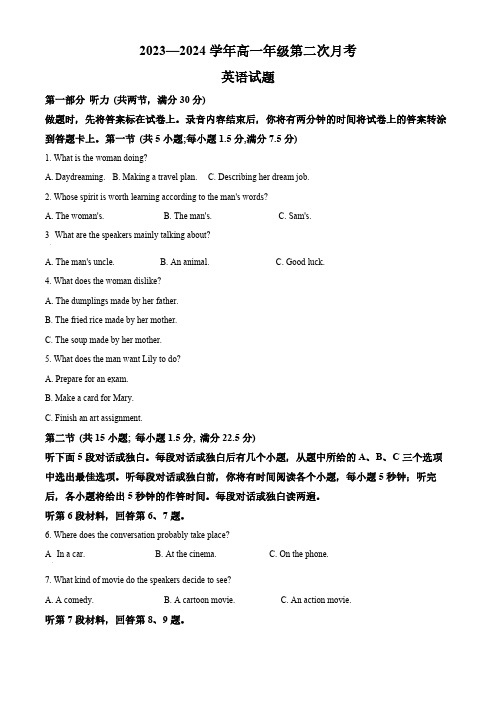 2023—2024 学年高一年级第二次月考

英语试题

第一部分 听力 (共两节，满分 30 分)

做题时，先将答案标在试卷上。录音内容结束后，你将有两分钟的时间将试卷上的答案转涂到答题卡上。第一节 (共 5 小题;每小题 1.5 分,满分 7.5 分)

1. What is the woman doing?

A. Daydreaming. B. Making a travel plan. C. Describing her dream job.

2. Whose spirit is worth learning according to the man's words?

A. The woman's. B. The man's. C. Sam's.

3 What are the speakers mainly talking about?

A. The man's uncle. B. An animal. C. Good luck.

4. What does the woman dislike?

A. The dumplings made by her father.

B. The fried rice made by her mother.

C. The soup made by her mother.

5. What does the man want Lily to do?

A. Prepare for an exam.

B. Make a card for Mary.

C. Finish an art assignment.

第二节 (共 15 小题; 每小题 1.5 分, 满分 22.5 分)

听下面 5 段对话或独白。每段对话或独白后有几个小题，从题中所给的 A、B、C 三个选项中选出最佳选项。听每段对话或独白前，你将有时间阅读各个小题，每小题 5 秒钟；听完后，各小题将给出 5 秒钟的作答时间。每段对话或独白读两遍。

听第 6 段材料，回答第 6、7 题。

6. Where does the conversation probably take place?

A In a car. B. At the cinema. C. On the phone.

7. What kind of movie do the speakers decide to see?

A. A comedy. B. A cartoon movie. C. An action movie.

听第 7 段材料，回答第 8、9 题。